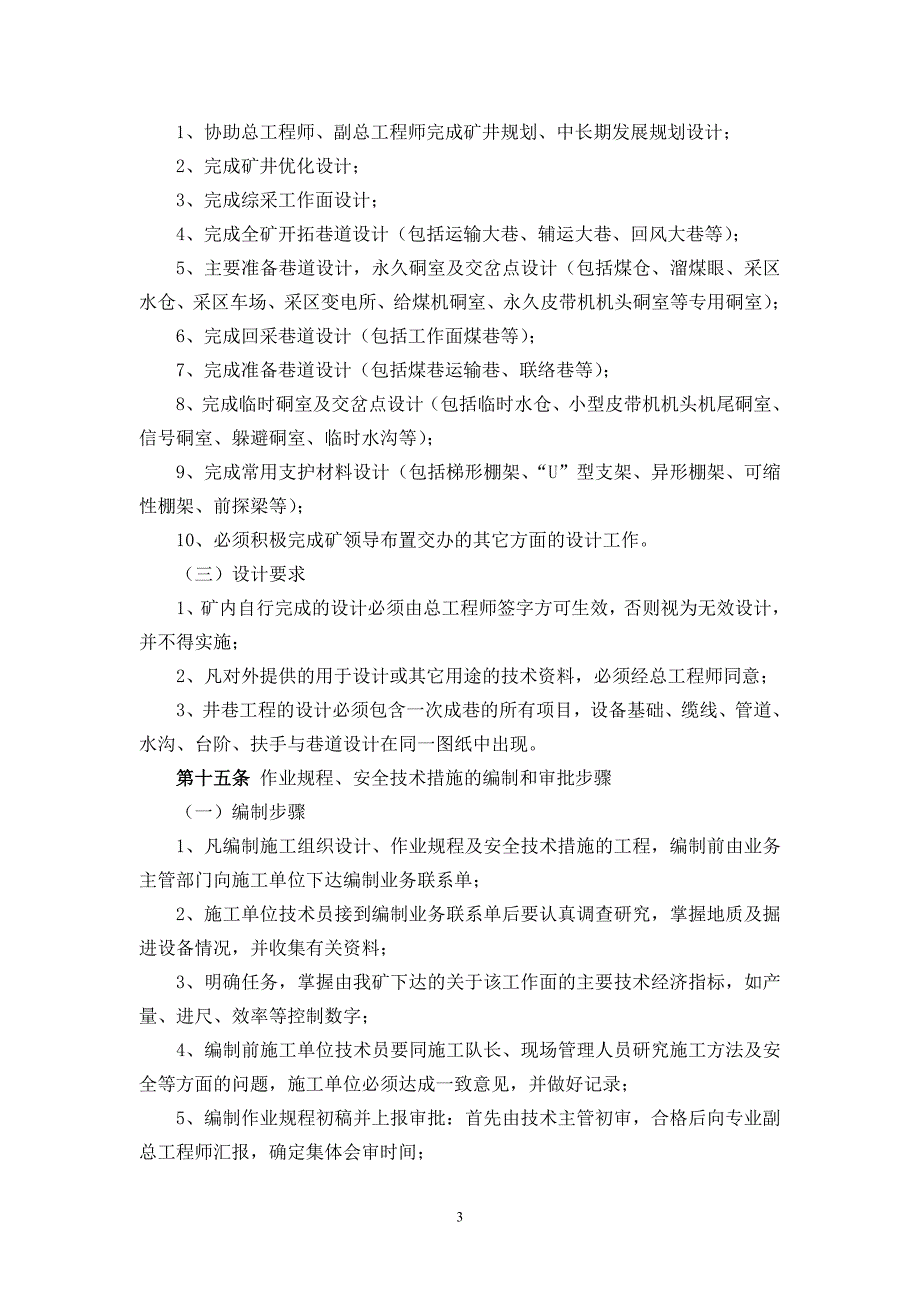 1、协助总工程师、副总工程师完成矿井规划、中长期发展规划设计；

2、完成矿井优化设计；

3、完成综采工作面设计；

4、完成全矿开拓巷道设计（包括运输大巷、辅运大巷、回风大巷等）；

5、主要准备巷道设计，永久硐室及交岔点设计（包括煤仓、溜煤眼、采区水仓、采区车场、采区变电所、给煤机硐室、永久皮带机机头硐室等专用硐室）；

6、完成回采巷道设计（包括工作面煤巷等）；

7、完成准备巷道设计（包括煤巷运输巷、联络巷等）；

8、完成临时硐室及交岔点设计（包括临时水仓、小型皮带机机头机尾硐室、信号硐室、躲避硐室、临时水沟等）；

9、完成常用支护材料设计（包括梯形棚架、“U”型支架、异形棚架、可缩性棚架、前探梁等）；

10、必须积极完成矿领导布置交办的其它方面的设计工作。

（三）设计要求

1、矿内自行完成的设计必须由总工程师签字方可生效，否则视为无效设计，并不得实施；

2、凡对外提供的用于设计或其它用途的技术资料，必须经总工程师同意；

3、井巷工程的设计必须包含一次成巷的所有项目，设备基础、缆线、管道、水沟、台阶、扶手与巷道设计在同一图纸中出现。

第十五条 作业规程、安全技术措施的编制和审批步骤

（一）编制步骤

1、凡编制施工组织设计、作业规程及安全技术措施的工程，编制前由业务主管部门向施工单位下达编制业务联系单；

2、施工单位技术员接到编制业务联系单后要认真调查研究，掌握地质及掘进设备情况，并收集有关资料；

3、明确任务，掌握由我矿下达的关于该工作面的主要技术经济指标，如产量、进尺、效率等控制数字；

4、编制前施工单位技术员要同施工队长、现场管理人员研究施工方法及安全等方面的问题，施工单位必须达成一致意见，并做好记录；

5、编制作业规程初稿并上报审批：首先由技术主管初审，合格后向专业副总工程师汇报，确定集体会审时间；

3